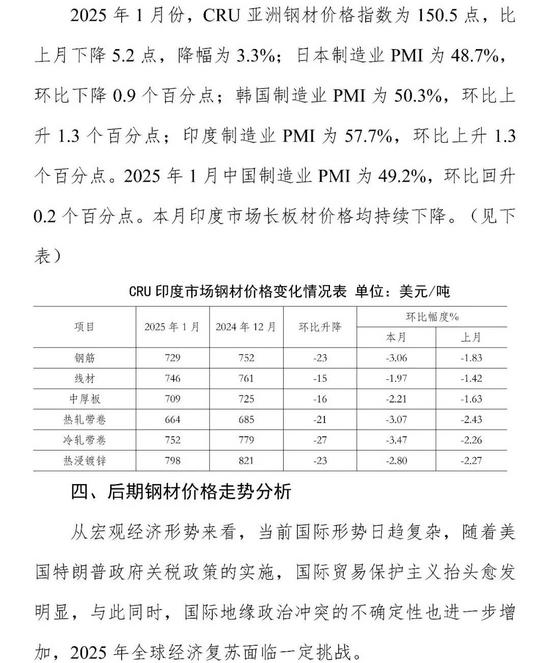 2025 年 1 月份，CRU 亚洲钢材价格指数为 150.5 点，比上月下降 5.2 点，降幅为 3.3%；日本制造业 PMI 为 48.7%，环比下降 0.9 个百分点；韩国制造业 PMI 为 50.3%，环比上升 1.3 个百分点；印度制造业 PMI 为 57.7%，环比上升 1.3 个百分点。2025 年 1 月中国制造业 PMI 为 49.2%，环比回升 0.2 个百分点。本月印度市场长板材价格均持续下降。（见下表）

CRU 印度市场钢材价格变化情况表 单位：美元/吨

| 项目 | 2025 年 1 月 | 2024 年 12 月 | 环比升降 | 环比幅度% 本月 | 环比幅度% 上月 |
|---|---|---|---|---|---|
| 钢筋 | 729 | 752 | -23 | -3.06 | -1.83 |
| 线材 | 746 | 761 | -15 | -1.97 | -1.42 |
| 中厚板 | 709 | 725 | -16 | -2.21 | -1.63 |
| 热轧带卷 | 664 | 685 | -21 | -3.07 | -2.43 |
| 冷轧带卷 | 752 | 779 | -27 | -3.47 | -2.26 |
| 热浸镀锌 | 798 | 821 | -23 | -2.80 | -2.27 |

四、后期钢材价格走势分析

从宏观经济形势来看，当前国际形势日趋复杂，随着美国特朗普政府关税政策的实施，国际贸易保护主义抬头愈发明显，与此同时，国际地缘政治冲突的不确定性也进一步增加，2025 年全球经济复苏面临一定挑战。